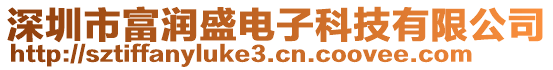 深圳市富润盛电子科技有限公司
http://sztiffanyluke3.cn.coovee.com